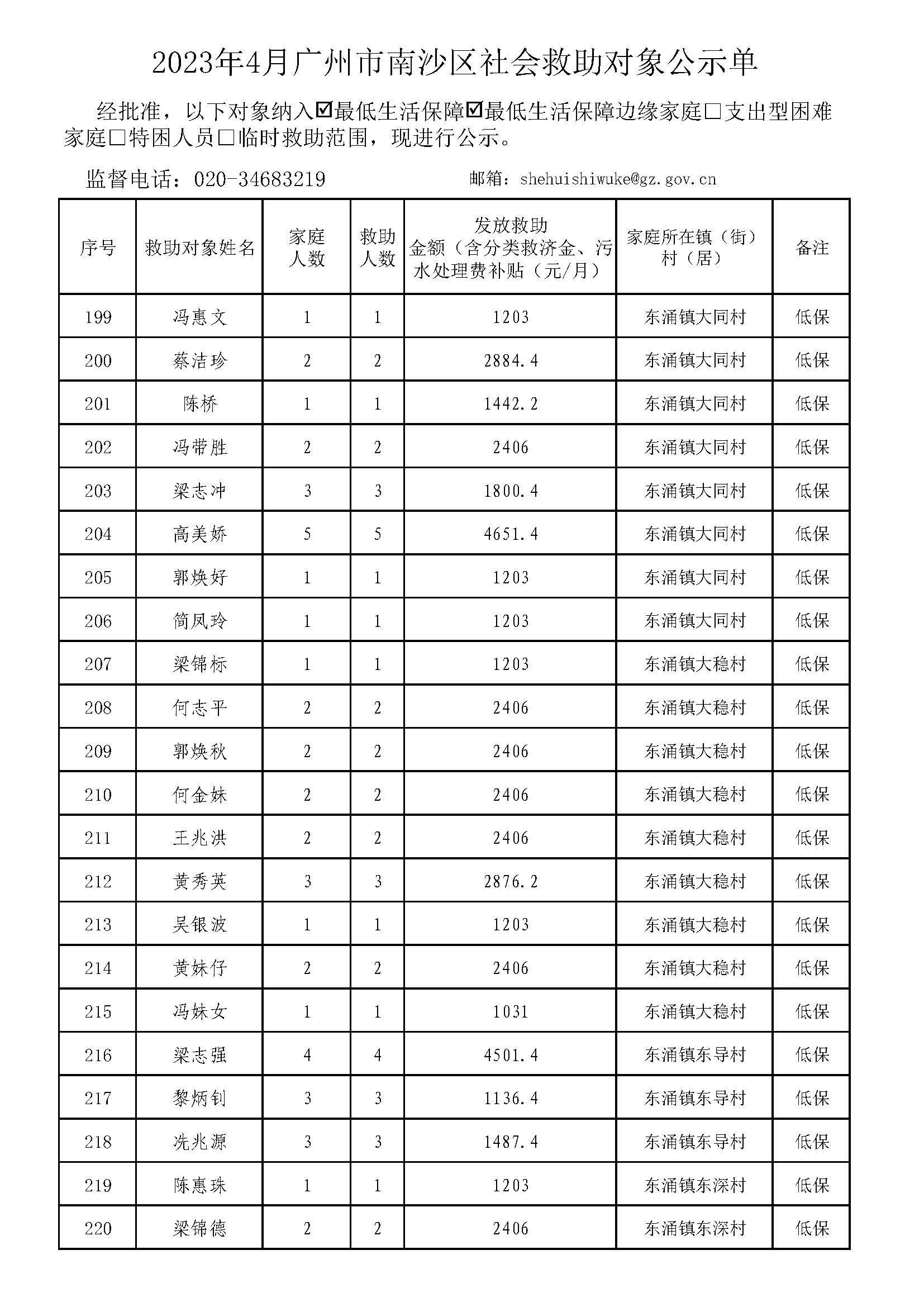 2023年4月广州市南沙区社会救助对象公示单

经批准，以下对象纳入☑最低生活保障☑最低生活保障边缘家庭□支出型困难家庭□特困人员□临时救助范围，现进行公示。

监督电话：020-34683219　　邮箱：shehuishiwuke@gz.gov.cn

| 序号 | 救助对象姓名 | 家庭人数 | 救助人数 | 发放救助金额（含分类救济金、污水处理费补贴（元/月） | 家庭所在镇（街）村（居） | 备注 |
|---|---|---|---|---|---|---|
| 199 | 冯惠文 | 1 | 1 | 1203 | 东涌镇大同村 | 低保 |
| 200 | 蔡洁珍 | 2 | 2 | 2884.4 | 东涌镇大同村 | 低保 |
| 201 | 陈桥 | 1 | 1 | 1442.2 | 东涌镇大同村 | 低保 |
| 202 | 冯带胜 | 2 | 2 | 2406 | 东涌镇大同村 | 低保 |
| 203 | 梁志冲 | 3 | 3 | 1800.4 | 东涌镇大同村 | 低保 |
| 204 | 高美娇 | 5 | 5 | 4651.4 | 东涌镇大同村 | 低保 |
| 205 | 郭焕好 | 1 | 1 | 1203 | 东涌镇大同村 | 低保 |
| 206 | 简凤玲 | 1 | 1 | 1203 | 东涌镇大同村 | 低保 |
| 207 | 梁锦标 | 1 | 1 | 1203 | 东涌镇大稳村 | 低保 |
| 208 | 何志平 | 2 | 2 | 2406 | 东涌镇大稳村 | 低保 |
| 209 | 郭焕秋 | 2 | 2 | 2406 | 东涌镇大稳村 | 低保 |
| 210 | 何金妹 | 2 | 2 | 2406 | 东涌镇大稳村 | 低保 |
| 211 | 王兆洪 | 2 | 2 | 2406 | 东涌镇大稳村 | 低保 |
| 212 | 黄秀英 | 3 | 3 | 2876.2 | 东涌镇大稳村 | 低保 |
| 213 | 吴银波 | 1 | 1 | 1203 | 东涌镇大稳村 | 低保 |
| 214 | 黄妹仔 | 2 | 2 | 2406 | 东涌镇大稳村 | 低保 |
| 215 | 冯妹女 | 1 | 1 | 1031 | 东涌镇大稳村 | 低保 |
| 216 | 梁志强 | 4 | 4 | 4501.4 | 东涌镇东导村 | 低保 |
| 217 | 黎炳钊 | 3 | 3 | 1136.4 | 东涌镇东导村 | 低保 |
| 218 | 冼兆源 | 3 | 3 | 1487.4 | 东涌镇东导村 | 低保 |
| 219 | 陈惠珠 | 1 | 1 | 1203 | 东涌镇东深村 | 低保 |
| 220 | 梁锦德 | 2 | 2 | 2406 | 东涌镇东深村 | 低保 |